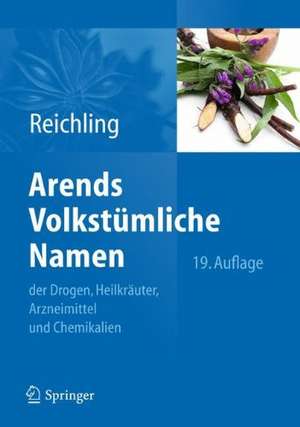 Reichling

Arends Volkstümliche Namen

19. Auflage

der Drogen, Heilkräuter, Arzneimittel und Chemikalien

Springer